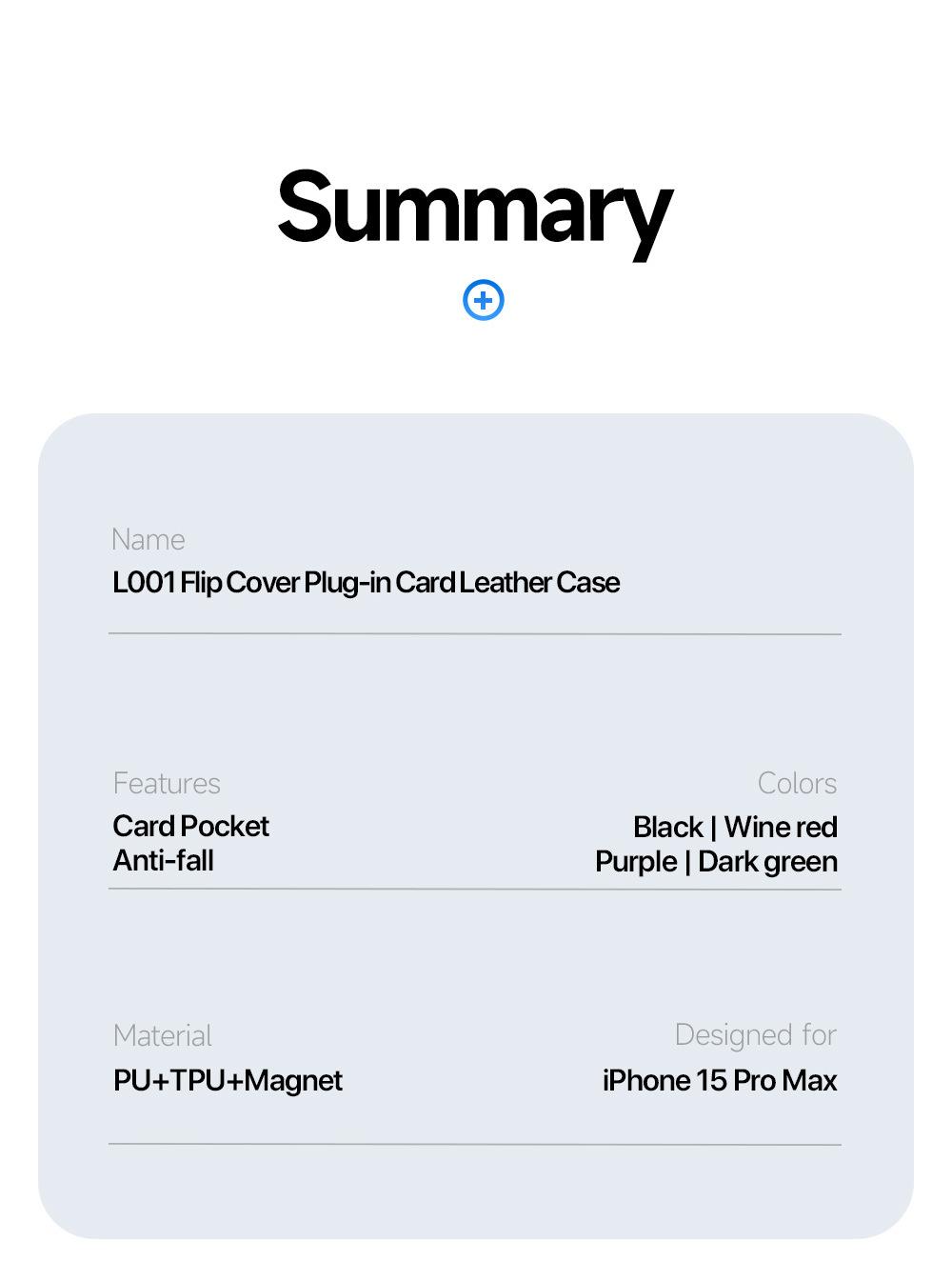 Summary

Name
L001 Flip Cover Plug-in Card Leather Case

Features
Card Pocket
Anti-fall

Colors
Black | Wine red
Purple | Dark green

Material
PU+TPU+Magnet

Designed for
iPhone 15 Pro Max